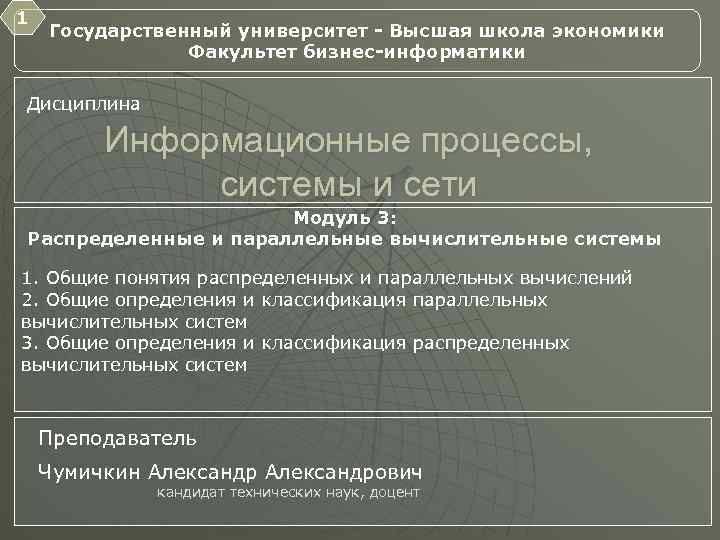 1

Государственный университет - Высшая школа экономики
Факультет бизнес-информатики

Дисциплина

Информационные процессы, системы и сети

Модуль 3:
Распределенные и параллельные вычислительные системы

1. Общие понятия распределенных и параллельных вычислений
2. Общие определения и классификация параллельных вычислительных систем
3. Общие определения и классификация распределенных вычислительных систем

Преподаватель

Чумичкин Александр Александрович
кандидат технических наук, доцент